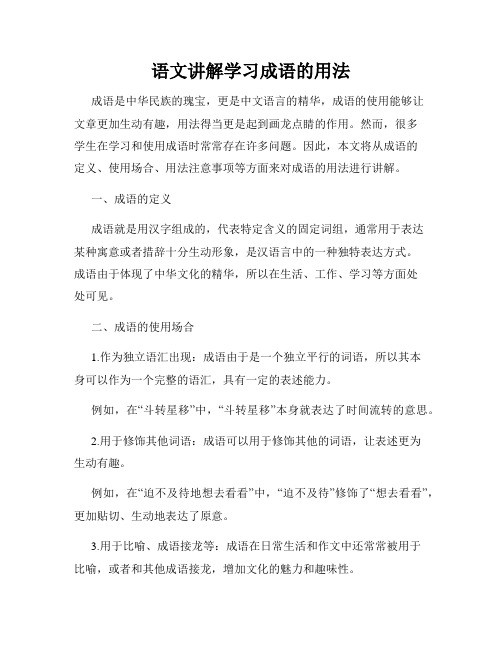 语文讲解学习成语的用法

成语是中华民族的瑰宝，更是中文语言的精华，成语的使用能够让文章更加生动有趣，用法得当更是起到画龙点睛的作用。然而，很多学生在学习和使用成语时常常存在许多问题。因此，本文将从成语的定义、使用场合、用法注意事项等方面来对成语的用法进行讲解。

一、成语的定义

成语就是用汉字组成的，代表特定含义的固定词组，通常用于表达某种寓意或者措辞十分生动形象，是汉语言中的一种独特表达方式。成语由于体现了中华文化的精华，所以在生活、工作、学习等方面处处可见。

二、成语的使用场合

1.作为独立语汇出现：成语由于是一个独立平行的词语，所以其本身可以作为一个完整的语汇，具有一定的表述能力。

例如，在“斗转星移”中，“斗转星移”本身就表达了时间流转的意思。

2.用于修饰其他词语：成语可以用于修饰其他的词语，让表述更为生动有趣。

例如，在“迫不及待地想去看看”中，“迫不及待”修饰了“想去看看”，更加贴切、生动地表达了原意。

3.用于比喻、成语接龙等：成语在日常生活和作文中还常常被用于比喻，或者和其他成语接龙，增加文化的魅力和趣味性。